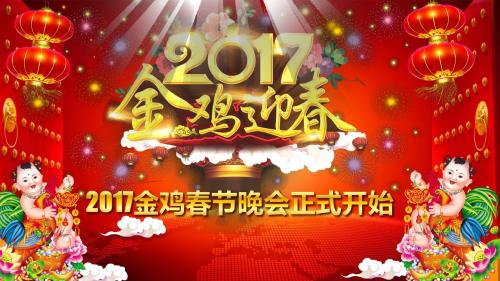 2017
金鸡迎春

2017金鸡春节晚会正式开始